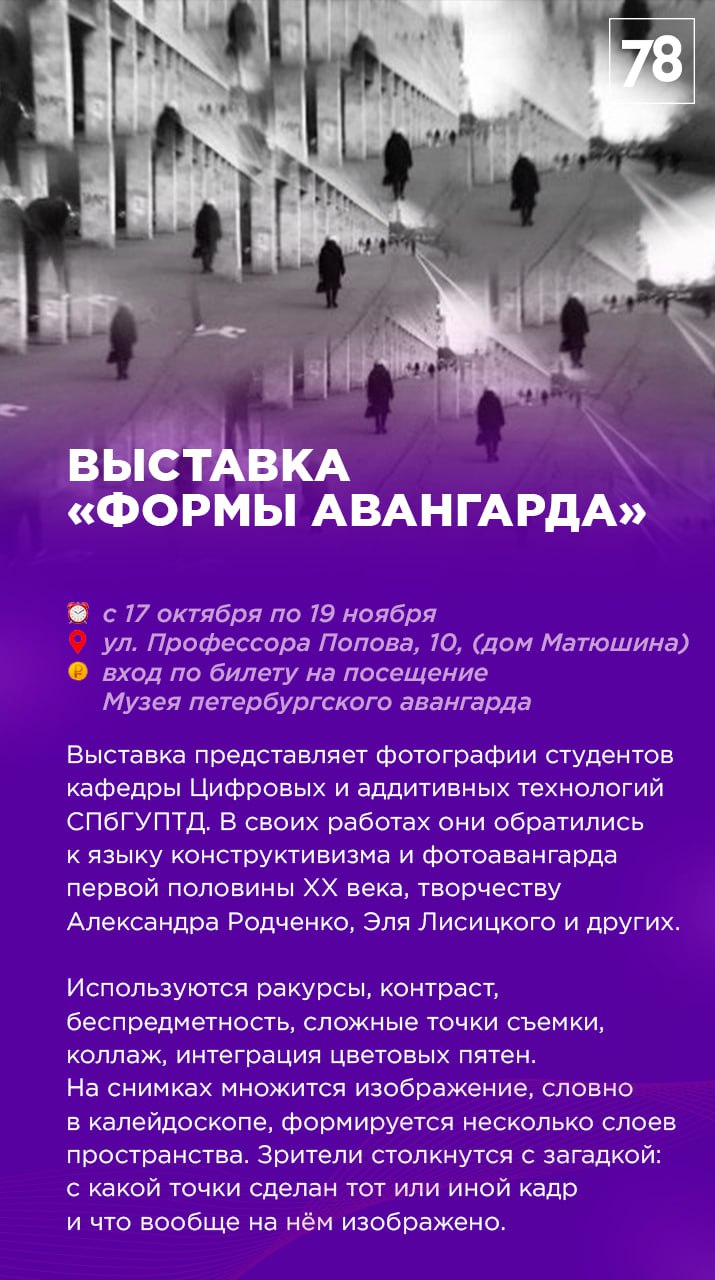 78

ВЫСТАВКА «ФОРМЫ АВАНГАРДА»

с 17 октября по 19 ноября
ул. Профессора Попова, 10, (дом Матюшина)
вход по билету на посещение Музея петербургского авангарда

Выставка представляет фотографии студентов кафедры Цифровых и аддитивных технологий СПбГУПТД. В своих работах они обратились к языку конструктивизма и фотоавангарда первой половины XX века, творчеству Александра Родченко, Эля Лисицкого и других.

Используются ракурсы, контраст, беспредметность, сложные точки съемки, коллаж, интеграция цветовых пятен. На снимках множится изображение, словно в калейдоскопе, формируется несколько слоев пространства. Зрители столкнутся с загадкой: с какой точки сделан тот или иной кадр и что вообще на нём изображено.